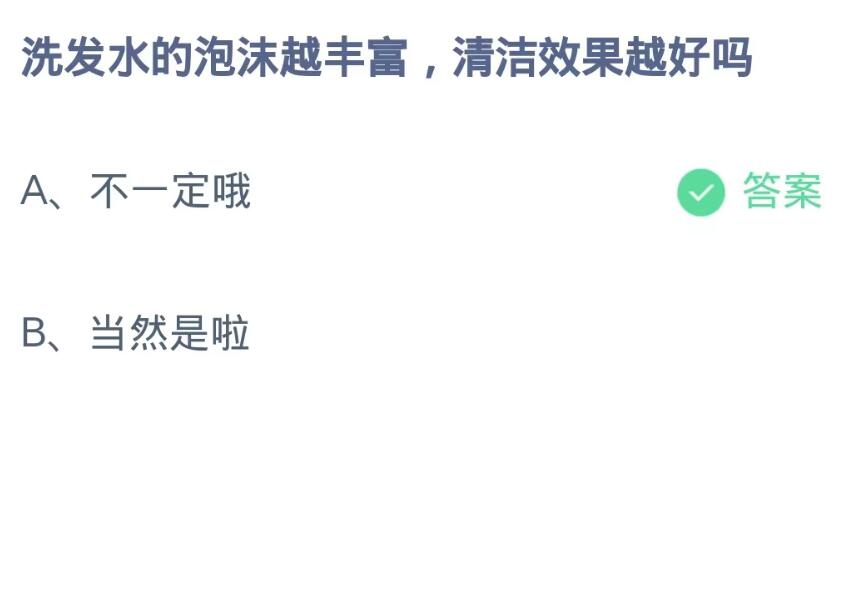 洗发水的泡沫越丰富，清洁效果越好吗

A、不一定哦 答案

B、当然是啦